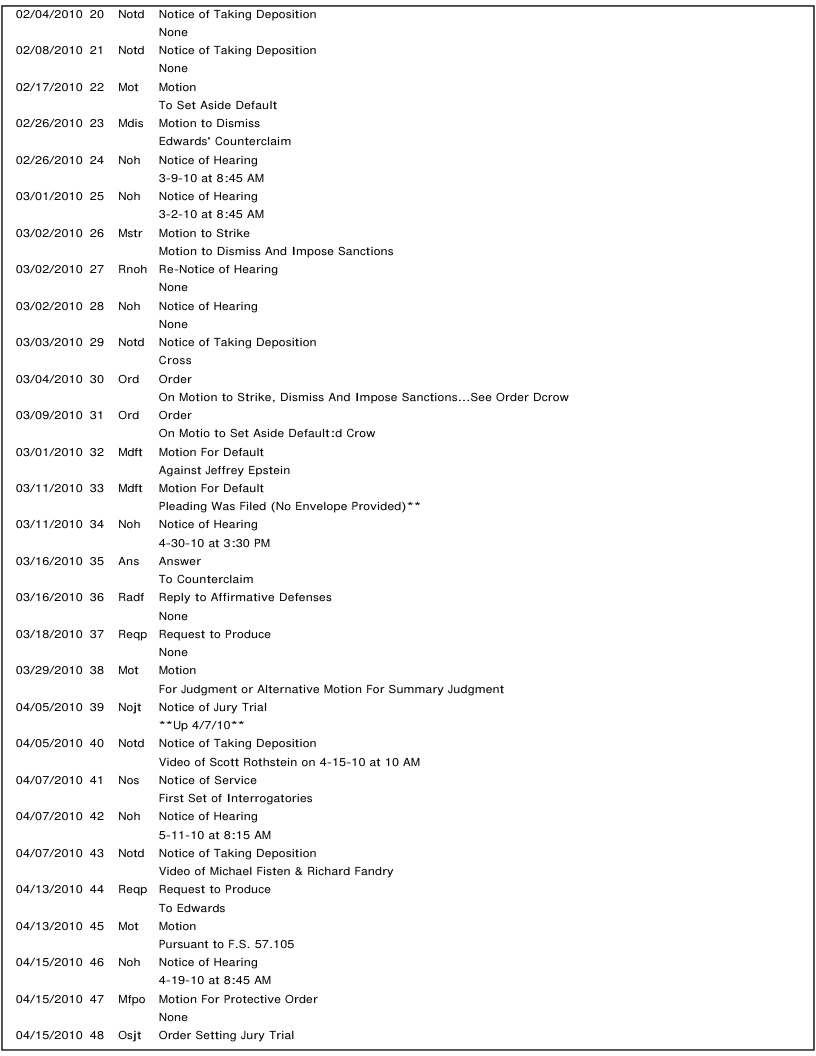 02/04/2010 20 Notd Notice of Taking Deposition
None
02/08/2010 21 Notd Notice of Taking Deposition
None
02/17/2010 22 Mot Motion
To Set Aside Default
02/26/2010 23 Mdis Motion to Dismiss
Edwards' Counterclaim
02/26/2010 24 Noh Notice of Hearing
3-9-10 at 8:45 AM
03/01/2010 25 Noh Notice of Hearing
3-2-10 at 8:45 AM
03/02/2010 26 Mstr Motion to Strike
Motion to Dismiss And Impose Sanctions
03/02/2010 27 Rnoh Re-Notice of Hearing
None
03/02/2010 28 Noh Notice of Hearing
None
03/03/2010 29 Notd Notice of Taking Deposition
Cross
03/04/2010 30 Ord Order
On Motion to Strike, Dismiss And Impose Sanctions...See Order Dcrow
03/09/2010 31 Ord Order
On Motio to Set Aside Default:d Crow
03/01/2010 32 Mdft Motion For Default
Against Jeffrey Epstein
03/11/2010 33 Mdft Motion For Default
Pleading Was Filed (No Envelope Provided)**
03/11/2010 34 Noh Notice of Hearing
4-30-10 at 3:30 PM
03/16/2010 35 Ans Answer
To Counterclaim
03/16/2010 36 Radf Reply to Affirmative Defenses
None
03/18/2010 37 Reqp Request to Produce
None
03/29/2010 38 Mot Motion
For Judgment or Alternative Motion For Summary Judgment
04/05/2010 39 Nojt Notice of Jury Trial
**Up 4/7/10**
04/05/2010 40 Notd Notice of Taking Deposition
Video of Scott Rothstein on 4-15-10 at 10 AM
04/07/2010 41 Nos Notice of Service
First Set of Interrogatories
04/07/2010 42 Noh Notice of Hearing
5-11-10 at 8:15 AM
04/07/2010 43 Notd Notice of Taking Deposition
Video of Michael Fisten & Richard Fandry
04/13/2010 44 Reqp Request to Produce
To Edwards
04/13/2010 45 Mot Motion
Pursuant to F.S. 57.105
04/15/2010 46 Noh Notice of Hearing
4-19-10 at 8:45 AM
04/15/2010 47 Mfpo Motion For Protective Order
None
04/15/2010 48 Osjt Order Setting Jury Trial